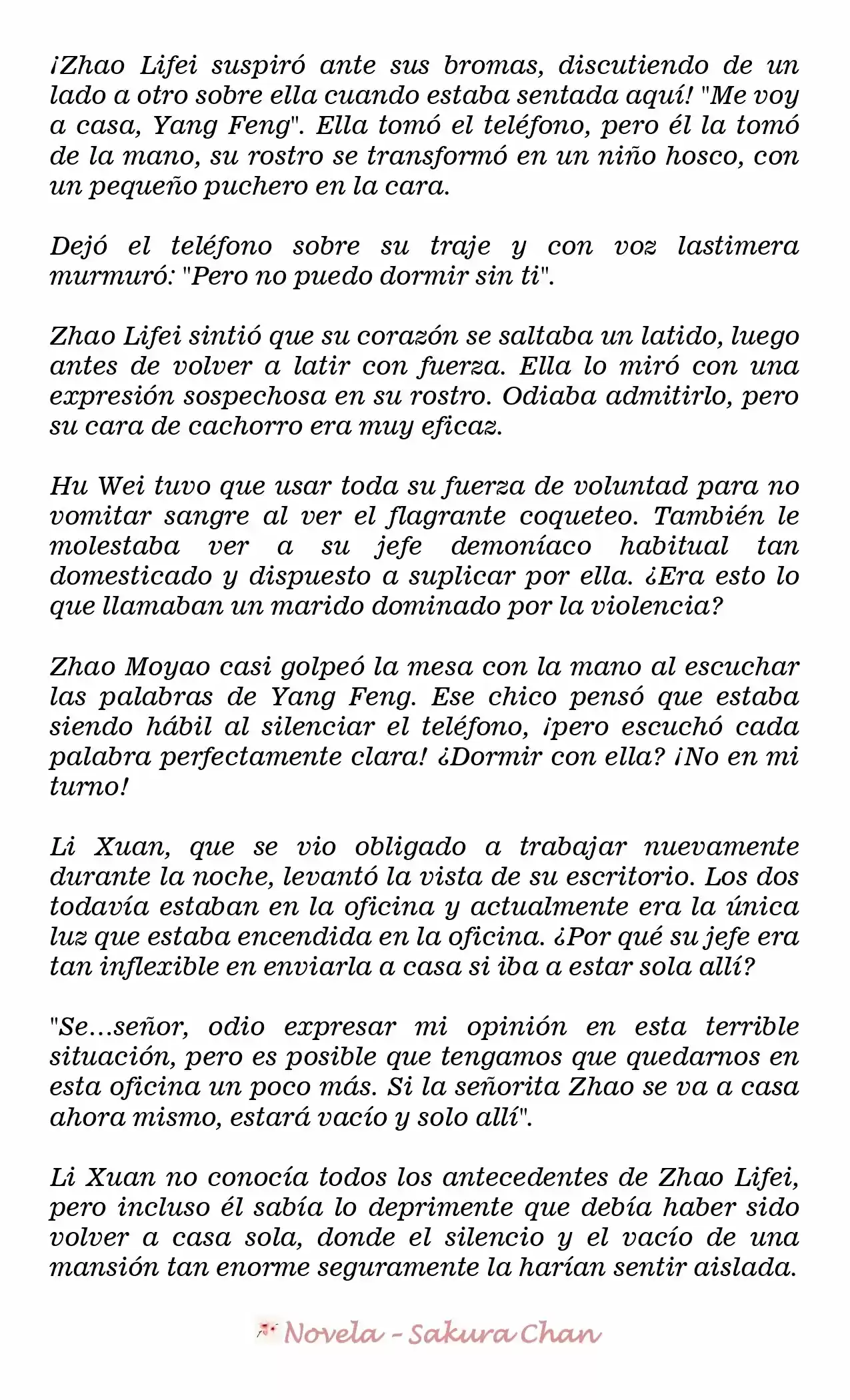 ¡Zhao Lifei suspiró ante sus bromas, discutiendo de un lado a otro sobre ella cuando estaba sentada aquí! "Me voy a casa, Yang Feng". Ella tomó el teléfono, pero él la tomó de la mano, su rostro se transformó en un niño hosco, con un pequeño puchero en la cara.

Dejó el teléfono sobre su traje y con voz lastimera murmuró: "Pero no puedo dormir sin ti".

Zhao Lifei sintió que su corazón se saltaba un latido, luego antes de volver a latir con fuerza. Ella lo miró con una expresión sospechosa en su rostro. Odiaba admitirlo, pero su cara de cachorro era muy eficaz.

Hu Wei tuvo que usar toda su fuerza de voluntad para no vomitar sangre al ver el flagrante coqueteo. También le molestaba ver a su jefe demoníaco habitual tan domesticado y dispuesto a suplicar por ella. ¿Era esto lo que llamaban un marido dominado por la violencia?

Zhao Moyao casi golpeó la mesa con la mano al escuchar las palabras de Yang Feng. Ese chico pensó que estaba siendo hábil al silenciar el teléfono, ¡pero escuchó cada palabra perfectamente clara! ¿Dormir con ella? ¡No en mi turno!

Li Xuan, que se vio obligado a trabajar nuevamente durante la noche, levantó la vista de su escritorio. Los dos todavía estaban en la oficina y actualmente era la única luz que estaba encendida en la oficina. ¿Por qué su jefe era tan inflexible en enviarla a casa si iba a estar sola allí?

"Se...señor, odio expresar mi opinión en esta terrible situación, pero es posible que tengamos que quedarnos en esta oficina un poco más. Si la señorita Zhao se va a casa ahora mismo, estará vacío y solo allí".

Li Xuan no conocía todos los antecedentes de Zhao Lifei, pero incluso él sabía lo deprimente que debía haber sido volver a casa sola, donde el silencio y el vacío de una mansión tan enorme seguramente la harían sentir aislada.

Novela - Sakura Chan